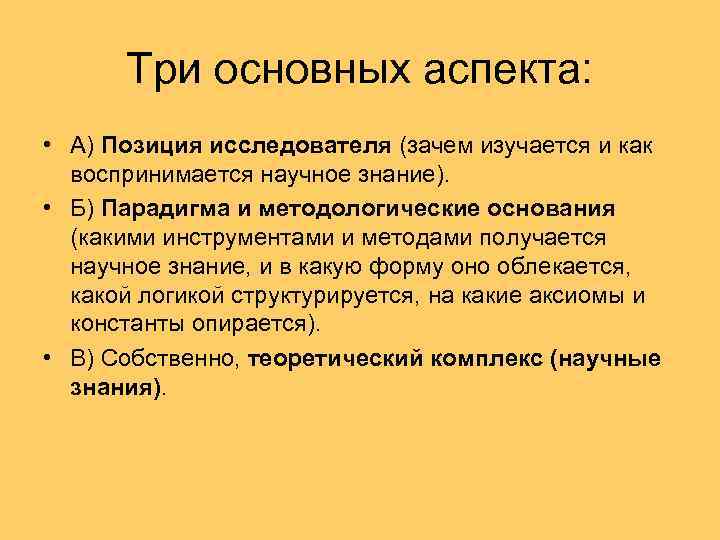 Три основных аспекта:

• А) Позиция исследователя (зачем изучается и как воспринимается научное знание).

• Б) Парадигма и методологические основания (какими инструментами и методами получается научное знание, и в какую форму оно облекается, какой логикой структурируется, на какие аксиомы и константы опирается).

• В) Собственно, теоретический комплекс (научные знания).